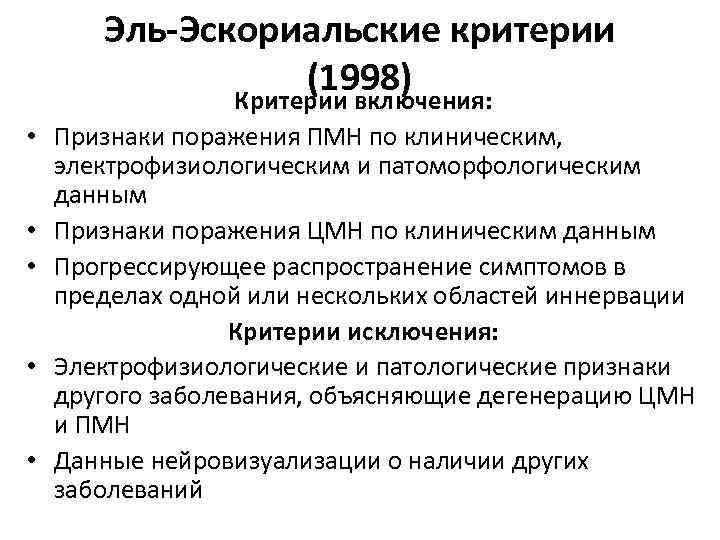 Эль-Эскориальские критерии (1998)

Критерии включения:

• Признаки поражения ПМН по клиническим, электрофизиологическим и патоморфологическим данным
• Признаки поражения ЦМН по клиническим данным
• Прогрессирующее распространение симптомов в пределах одной или нескольких областей иннервации

Критерии исключения:

• Электрофизиологические и патологические признаки другого заболевания, объясняющие дегенерацию ЦМН и ПМН
• Данные нейровизуализации о наличии других заболеваний